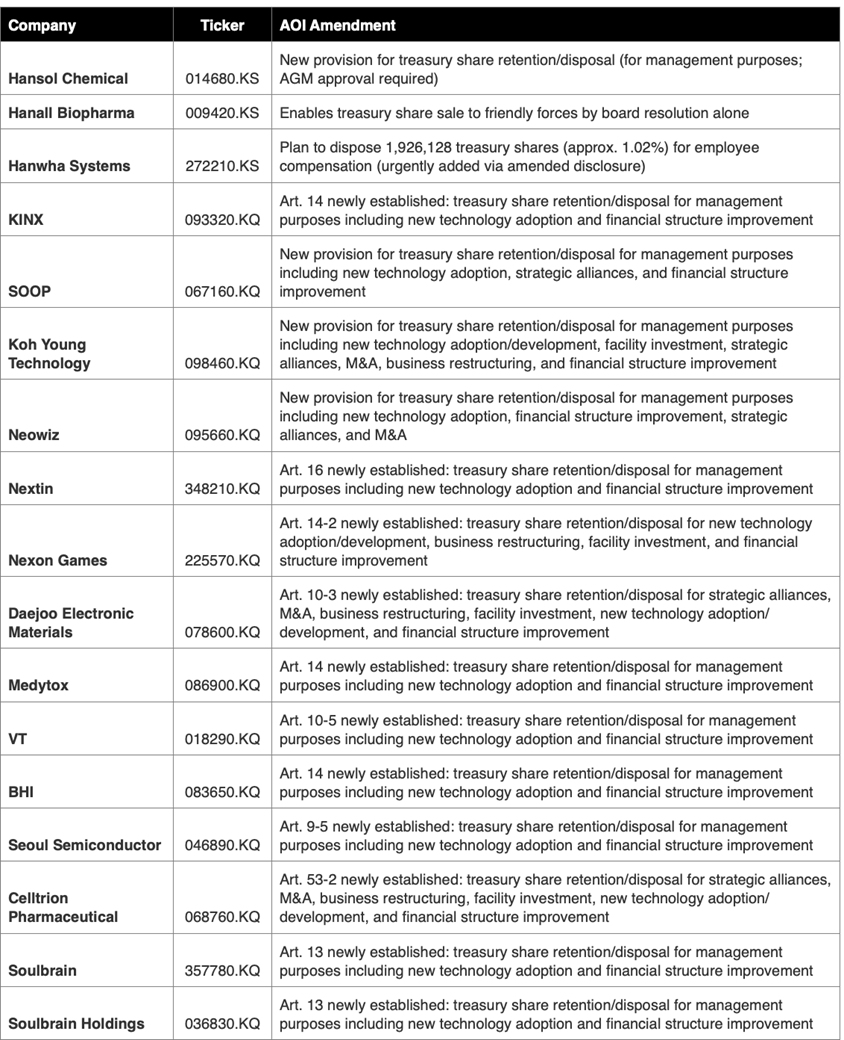 | Company | Ticker | AOI Amendment |
|---|---|---|
| Hansol Chemical | 014680.KS | New provision for treasury share retention/disposal (for management purposes; AGM approval required) |
| Hanall Biopharma | 009420.KS | Enables treasury share sale to friendly forces by board resolution alone |
| Hanwha Systems | 272210.KS | Plan to dispose 1,926,128 treasury shares (approx. 1.02%) for employee compensation (urgently added via amended disclosure) |
| KINX | 093320.KQ | Art. 14 newly established: treasury share retention/disposal for management purposes including new technology adoption and financial structure improvement |
| SOOP | 067160.KQ | New provision for treasury share retention/disposal for management purposes including new technology adoption, strategic alliances, and financial structure improvement |
| Koh Young Technology | 098460.KQ | New provision for treasury share retention/disposal for management purposes including new technology adoption/development, facility investment, strategic alliances, M&A, business restructuring, and financial structure improvement |
| Neowiz | 095660.KQ | New provision for treasury share retention/disposal for management purposes including new technology adoption, financial structure improvement, strategic alliances, and M&A |
| Nextin | 348210.KQ | Art. 16 newly established: treasury share retention/disposal for management purposes including new technology adoption and financial structure improvement |
| Nexon Games | 225570.KQ | Art. 14-2 newly established: treasury share retention/disposal for new technology adoption/development, business restructuring, facility investment, and financial structure improvement |
| Daejoo Electronic Materials | 078600.KQ | Art. 10-3 newly established: treasury share retention/disposal for strategic alliances, M&A, business restructuring, facility investment, new technology adoption/development, and financial structure improvement |
| Medytox | 086900.KQ | Art. 14 newly established: treasury share retention/disposal for management purposes including new technology adoption and financial structure improvement |
| VT | 018290.KQ | Art. 10-5 newly established: treasury share retention/disposal for management purposes including new technology adoption and financial structure improvement |
| BHI | 083650.KQ | Art. 14 newly established: treasury share retention/disposal for management purposes including new technology adoption and financial structure improvement |
| Seoul Semiconductor | 046890.KQ | Art. 9-5 newly established: treasury share retention/disposal for management purposes including new technology adoption and financial structure improvement |
| Celltrion Pharmaceutical | 068760.KQ | Art. 53-2 newly established: treasury share retention/disposal for strategic alliances, M&A, business restructuring, facility investment, new technology adoption/development, and financial structure improvement |
| Soulbrain | 357780.KQ | Art. 13 newly established: treasury share retention/disposal for management purposes including new technology adoption and financial structure improvement |
| Soulbrain Holdings | 036830.KQ | Art. 13 newly established: treasury share retention/disposal for management purposes including new technology adoption and financial structure improvement |